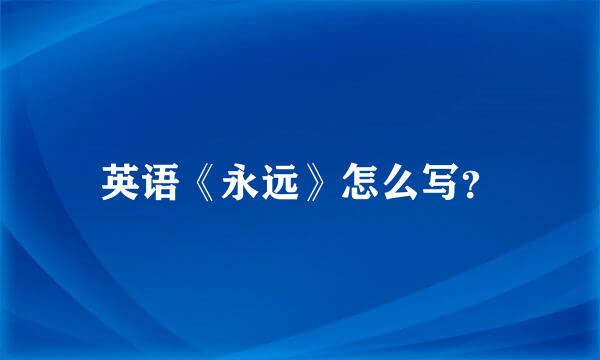 英语《永远》怎么写?